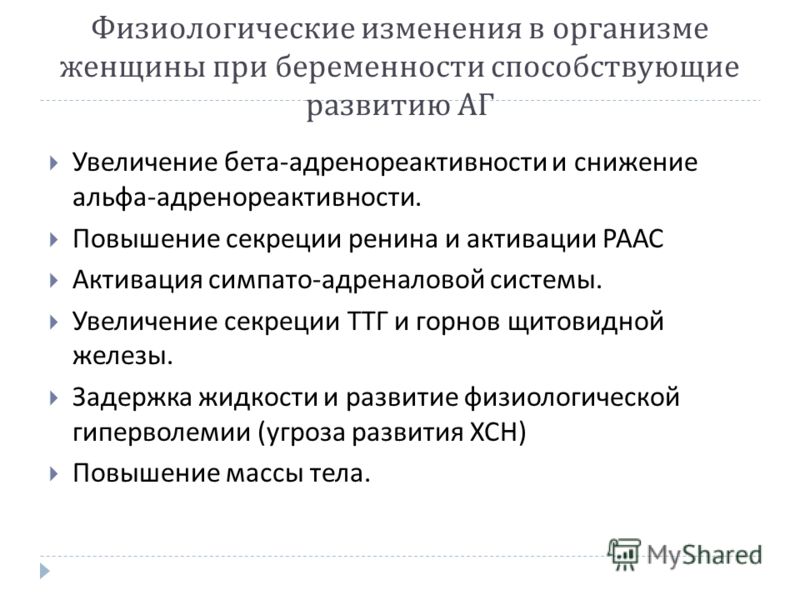 Физиологические изменения в организме женщины при беременности способствующие развитию АГ

Увеличение бета-адренореактивности и снижение альфа-адренореактивности.

Повышение секреции ренина и активации РААС

Активация симпато-адреналовой системы.

Увеличение секреции ТТГ и горнов щитовидной железы.

Задержка жидкости и развитие физиологической гиперволемии (угроза развития ХСН)

Повышение массы тела.

MyShared